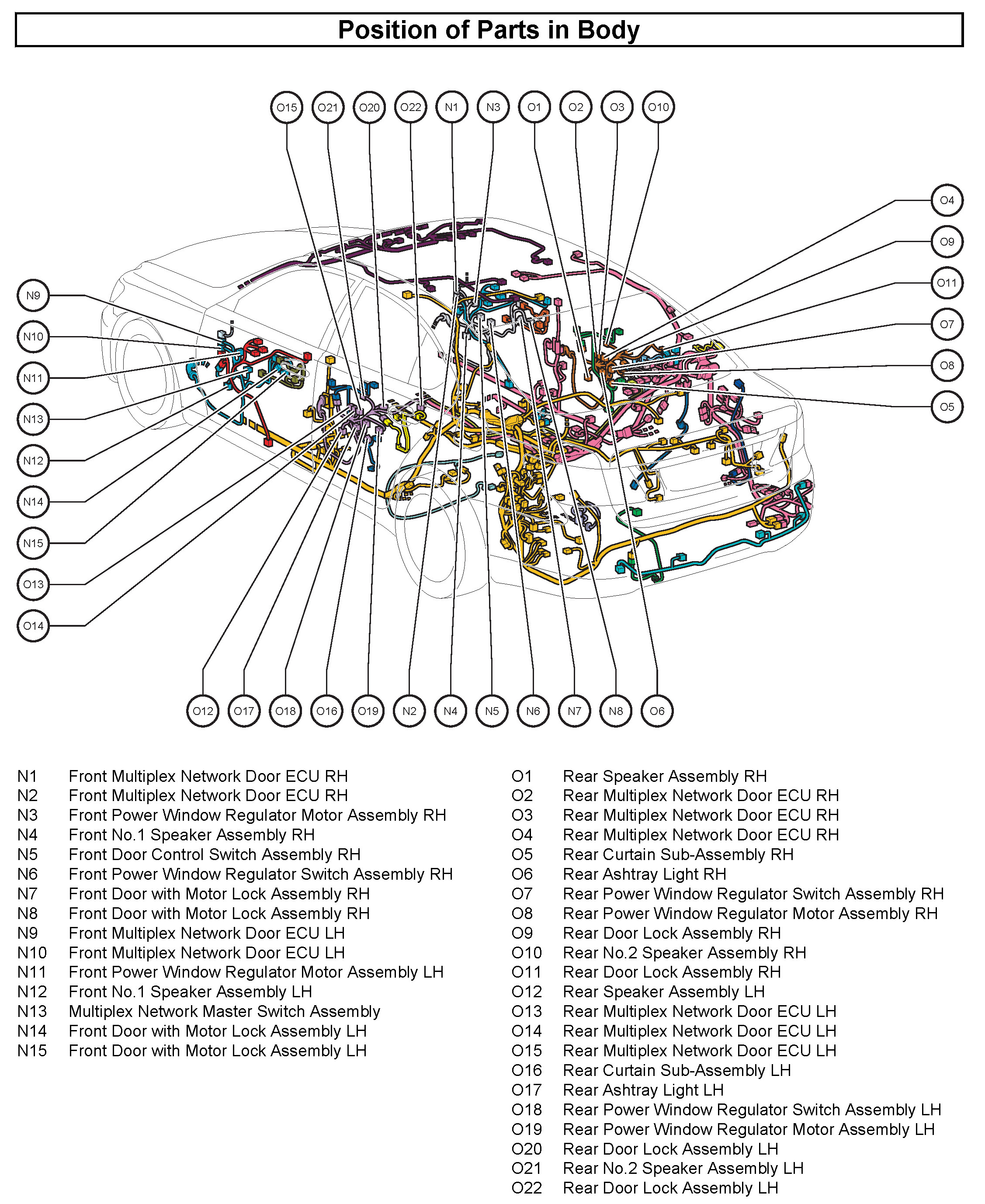 Position of Parts in Body

O15 O21 O20 O22 N1 N3 O1 O2 O3 O10

O4
O9
O11
O7
O8
O5

N9
N10
N11
N13
N12
N14
N15
O13
O14

O12 O17 O18 O16 O19 N2 N4 N5 N6 N7 N8 O6

N1 Front Multiplex Network Door ECU RH
N2 Front Multiplex Network Door ECU RH
N3 Front Power Window Regulator Motor Assembly RH
N4 Front No.1 Speaker Assembly RH
N5 Front Door Control Switch Assembly RH
N6 Front Power Window Regulator Switch Assembly RH
N7 Front Door with Motor Lock Assembly RH
N8 Front Door with Motor Lock Assembly RH
N9 Front Multiplex Network Door ECU LH
N10 Front Multiplex Network Door ECU LH
N11 Front Power Window Regulator Motor Assembly LH
N12 Front No.1 Speaker Assembly LH
N13 Multiplex Network Master Switch Assembly
N14 Front Door with Motor Lock Assembly LH
N15 Front Door with Motor Lock Assembly LH

O1 Rear Speaker Assembly RH
O2 Rear Multiplex Network Door ECU RH
O3 Rear Multiplex Network Door ECU RH
O4 Rear Multiplex Network Door ECU RH
O5 Rear Curtain Sub-Assembly RH
O6 Rear Ashtray Light RH
O7 Rear Power Window Regulator Switch Assembly RH
O8 Rear Power Window Regulator Motor Assembly RH
O9 Rear Door Lock Assembly RH
O10 Rear No.2 Speaker Assembly RH
O11 Rear Door Lock Assembly RH
O12 Rear Speaker Assembly LH
O13 Rear Multiplex Network Door ECU LH
O14 Rear Multiplex Network Door ECU LH
O15 Rear Multiplex Network Door ECU LH
O16 Rear Curtain Sub-Assembly LH
O17 Rear Ashtray Light LH
O18 Rear Power Window Regulator Switch Assembly LH
O19 Rear Power Window Regulator Motor Assembly LH
O20 Rear Door Lock Assembly LH
O21 Rear No.2 Speaker Assembly LH
O22 Rear Door Lock Assembly LH